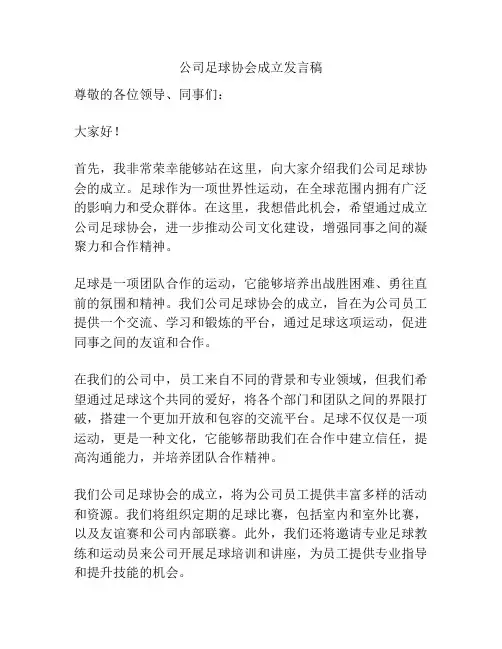 公司足球协会成立发言稿

尊敬的各位领导、同事们：

大家好！

首先，我非常荣幸能够站在这里，向大家介绍我们公司足球协会的成立。足球作为一项世界性运动，在全球范围内拥有广泛的影响力和受众群体。在这里，我想借此机会，希望通过成立公司足球协会，进一步推动公司文化建设，增强同事之间的凝聚力和合作精神。

足球是一项团队合作的运动，它能够培养出战胜困难、勇往直前的氛围和精神。我们公司足球协会的成立，旨在为公司员工提供一个交流、学习和锻炼的平台，通过足球这项运动，促进同事之间的友谊和合作。

在我们的公司中，员工来自不同的背景和专业领域，但我们希望通过足球这个共同的爱好，将各个部门和团队之间的界限打破，搭建一个更加开放和包容的交流平台。足球不仅仅是一项运动，更是一种文化，它能够帮助我们在合作中建立信任，提高沟通能力，并培养团队合作精神。

我们公司足球协会的成立，将为公司员工提供丰富多样的活动和资源。我们将组织定期的足球比赛，包括室内和室外比赛，以及友谊赛和公司内部联赛。此外，我们还将邀请专业足球教练和运动员来公司开展足球培训和讲座，为员工提供专业指导和提升技能的机会。